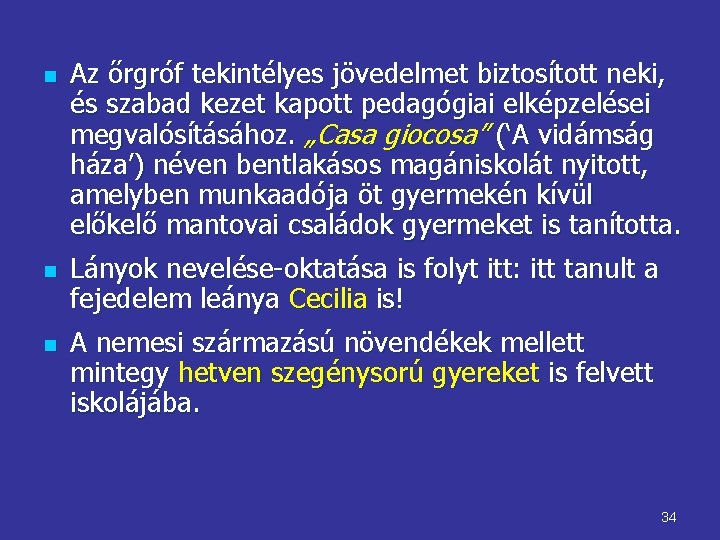 Az őrgróf tekintélyes jövedelmet biztosított neki, és szabad kezet kapott pedagógiai elképzelései megvalósításához. „Casa giocosa” (‘A vidámság háza’) néven bentlakásos magániskolát nyitott, amelyben munkaadója öt gyermekén kívül előkelő mantovai családok gyermeket is tanította.

Lányok nevelése-oktatása is folyt itt: itt tanult a fejedelem leánya Cecilia is!

A nemesi származású növendékek mellett mintegy hetven szegénysorú gyereket is felvett iskolájába.

34